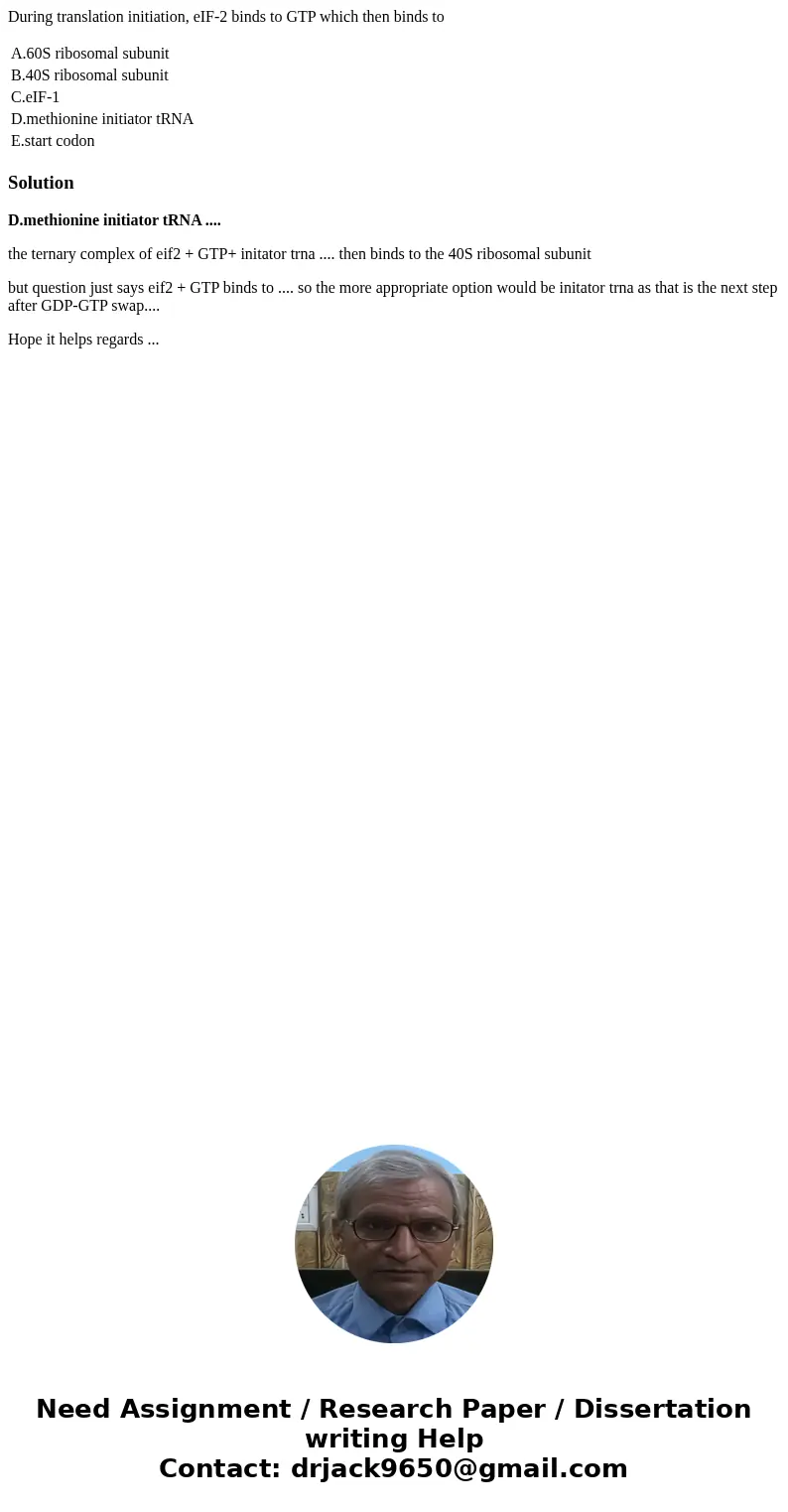 During translation initiation, eIF-2 binds to GTP which then binds to

A.60S ribosomal subunit
B.40S ribosomal subunit
C.eIF-1
D.methionine initiator tRNA
E.start codon

Solution

D.methionine initiator tRNA ....

the ternary complex of eif2 + GTP+ initator trna .... then binds to the 40S ribosomal subunit

but question just says eif2 + GTP binds to .... so the more appropriate option would be initator trna as that is the next step after GDP-GTP swap....

Hope it helps regards ...

Need Assignment / Research Paper / Dissertation writing Help
Contact: drjack9650@gmail.com